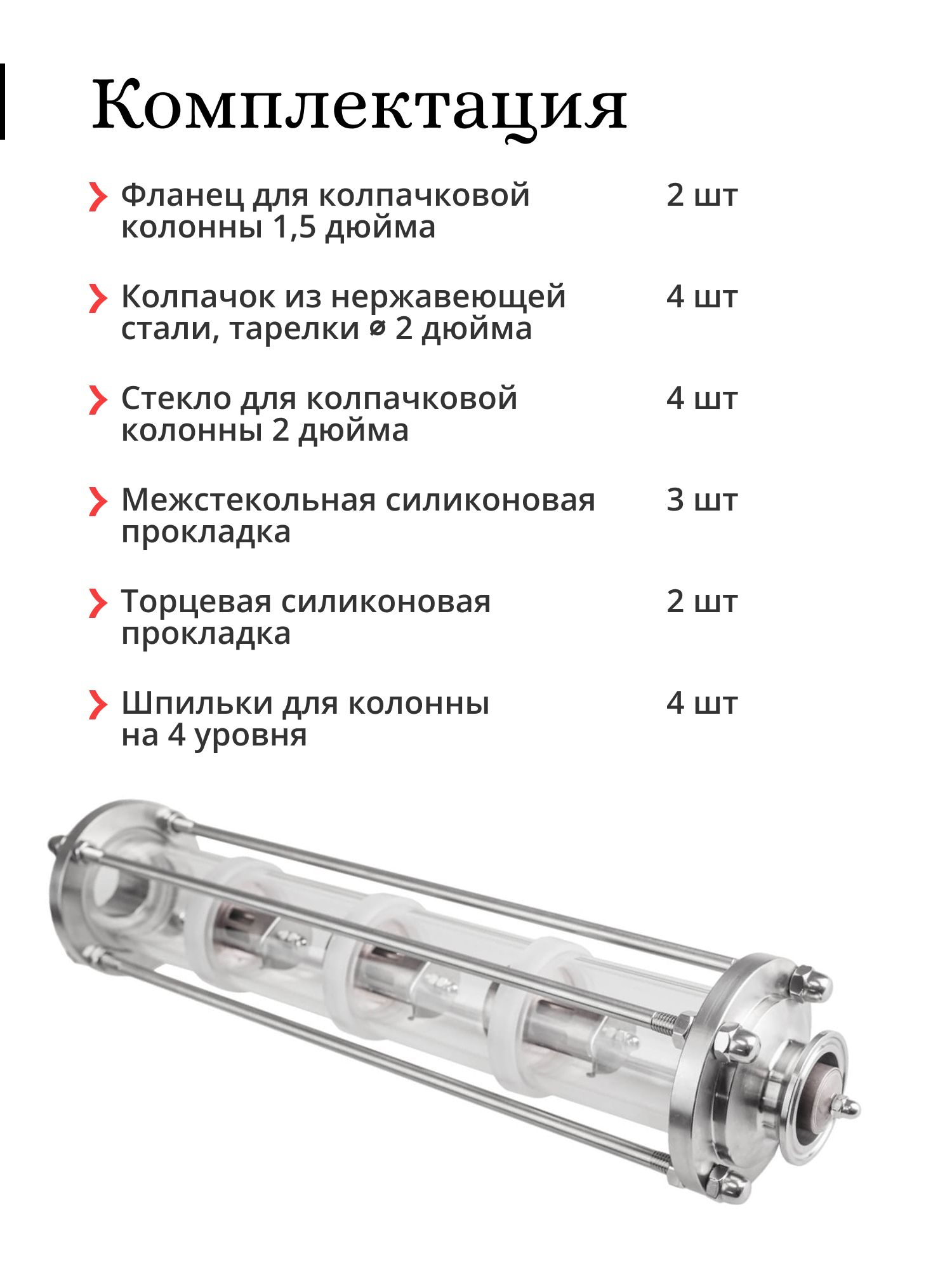 Комплектация

Фланец для колпачковой колонны 1,5 дюйма 2 шт

Колпачок из нержавеющей стали, тарелки ⌀ 2 дюйма 4 шт

Стекло для колпачковой колонны 2 дюйма 4 шт

Межстекольная силиконовая прокладка 3 шт

Торцевая силиконовая прокладка 2 шт

Шпильки для колонны на 4 уровня 4 шт